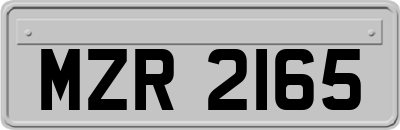 MZR 2165